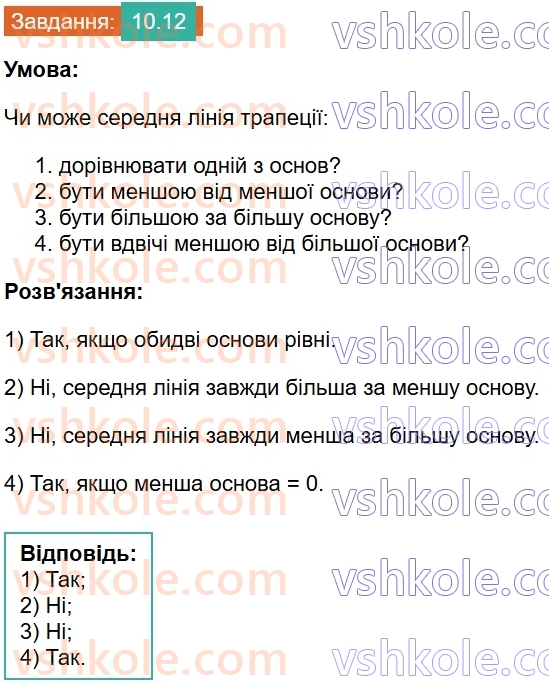 Завдання: 10.12

Умова:

Чи може середня лінія трапеції:

1. дорівнювати одній з основ?
2. бути меншою від меншої основи?
3. бути більшою за більшу основу?
4. бути вдвічі меншою від більшої основи?

Розв'язання:

1) Так, якщо обидві основи рівні.

2) Ні, середня лінія завжди більша за меншу основу.

3) Ні, середня лінія завжди менша за більшу основу.

4) Так, якщо менша основа = 0.

Відповідь:
1) Так;
2) Ні;
3) Ні;
4) Так.

vshkole.com